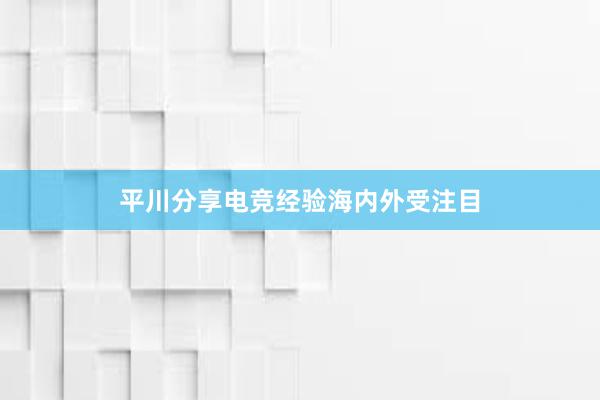 平川分享电竞经验海内外受注目